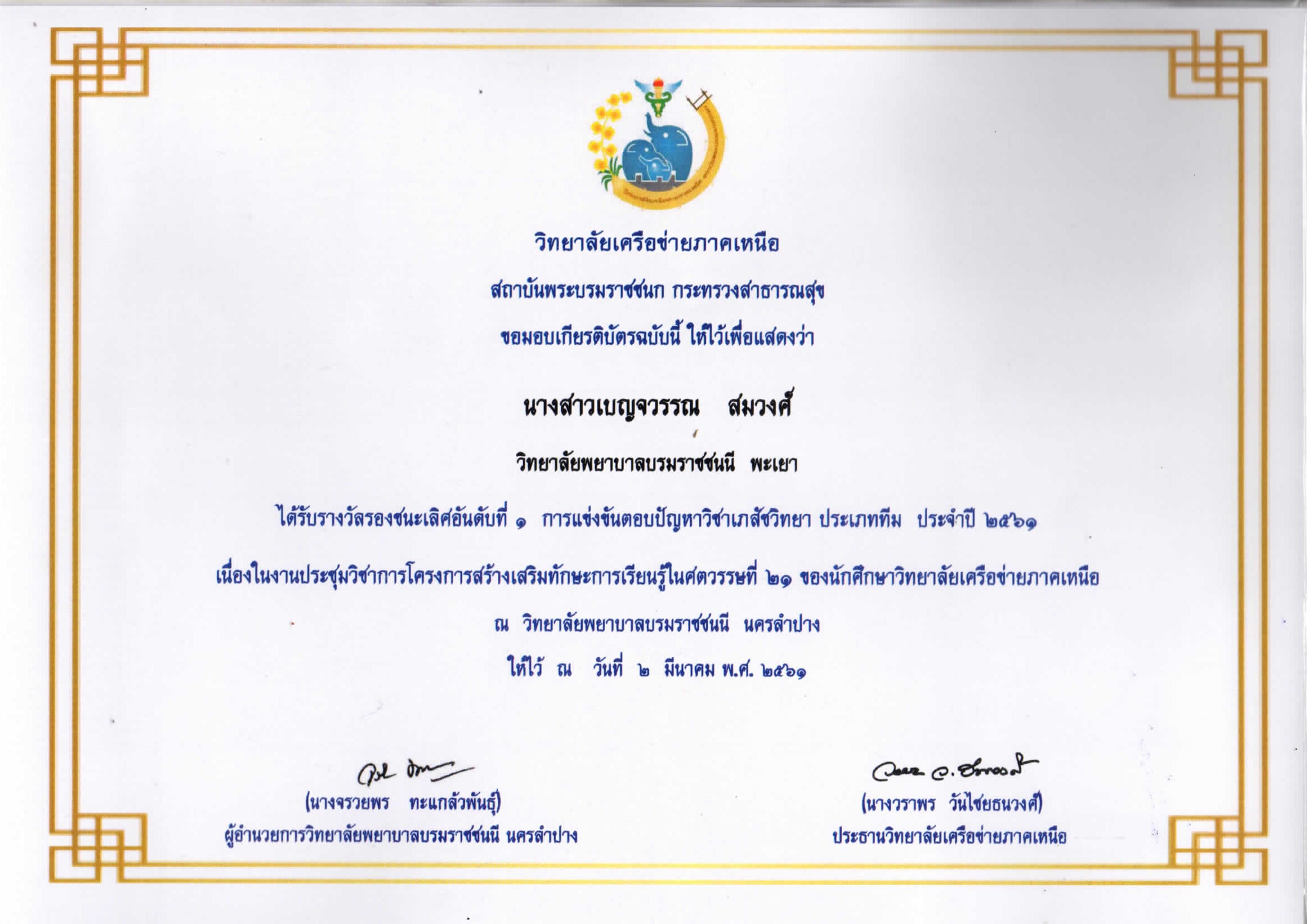 วิทยาลัยเครือข่ายภาคเหนือ

สถาบันพระบรมราชชนก กระทรวงสาธารณสุข

ขอมอบเกียรติบัตรฉบับนี้ ให้ไว้เพื่อแสดงว่า

นางสาวเบญจวรรณ สมวงศ์

วิทยาลัยพยาบาลบรมราชชนนี พะเยา

ได้รับรางวัลรองชนะเลิศอันดับที่ ๑ การแข่งขันตอบปัญหาวิชาเภสัชวิทยา ประเภททีม ประจำปี ๒๕๖๑

เนื่องในงานประชุมวิชาการโครงการสร้างเสริมทักษะการเรียนรู้ในศตวรรษที่ ๒๑ ของนักศึกษาวิทยาลัยเครือข่ายภาคเหนือ

ณ วิทยาลัยพยาบาลบรมราชชนนี นครลำปาง

ให้ไว้ ณ วันที่ ๒ มีนาคม พ.ศ. ๒๕๖๑

(นางจรวยพร ทะแกล้วพันธุ์)
ผู้อำนวยการวิทยาลัยพยาบาลบรมราชชนนี นครลำปาง

(นางวราพร วันไชยธนวงศ์)
ประธานวิทยาลัยเครือข่ายภาคเหนือ